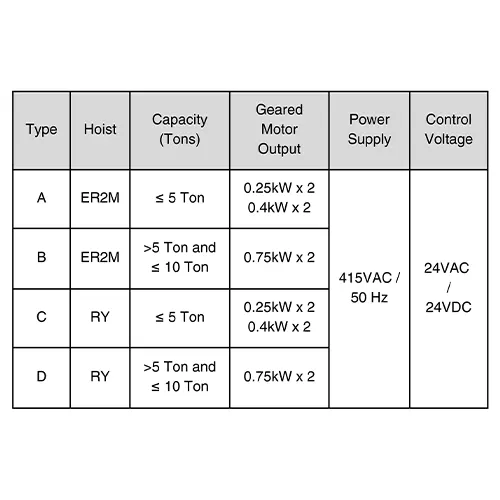 | Type | Hoist | Capacity (Tons) | Geared Motor Output | Power Supply | Control Voltage |
|---|---|---|---|---|---|
| A | ER2M | ≤ 5 Ton | 0.25kW x 2 0.4kW x 2 | 415VAC / 50 Hz | 24VAC / 24VDC |
| B | ER2M | >5 Ton and ≤ 10 Ton | 0.75kW x 2 | | |
| C | RY | ≤ 5 Ton | 0.25kW x 2 0.4kW x 2 | | |
| D | RY | >5 Ton and ≤ 10 Ton | 0.75kW x 2 | | |